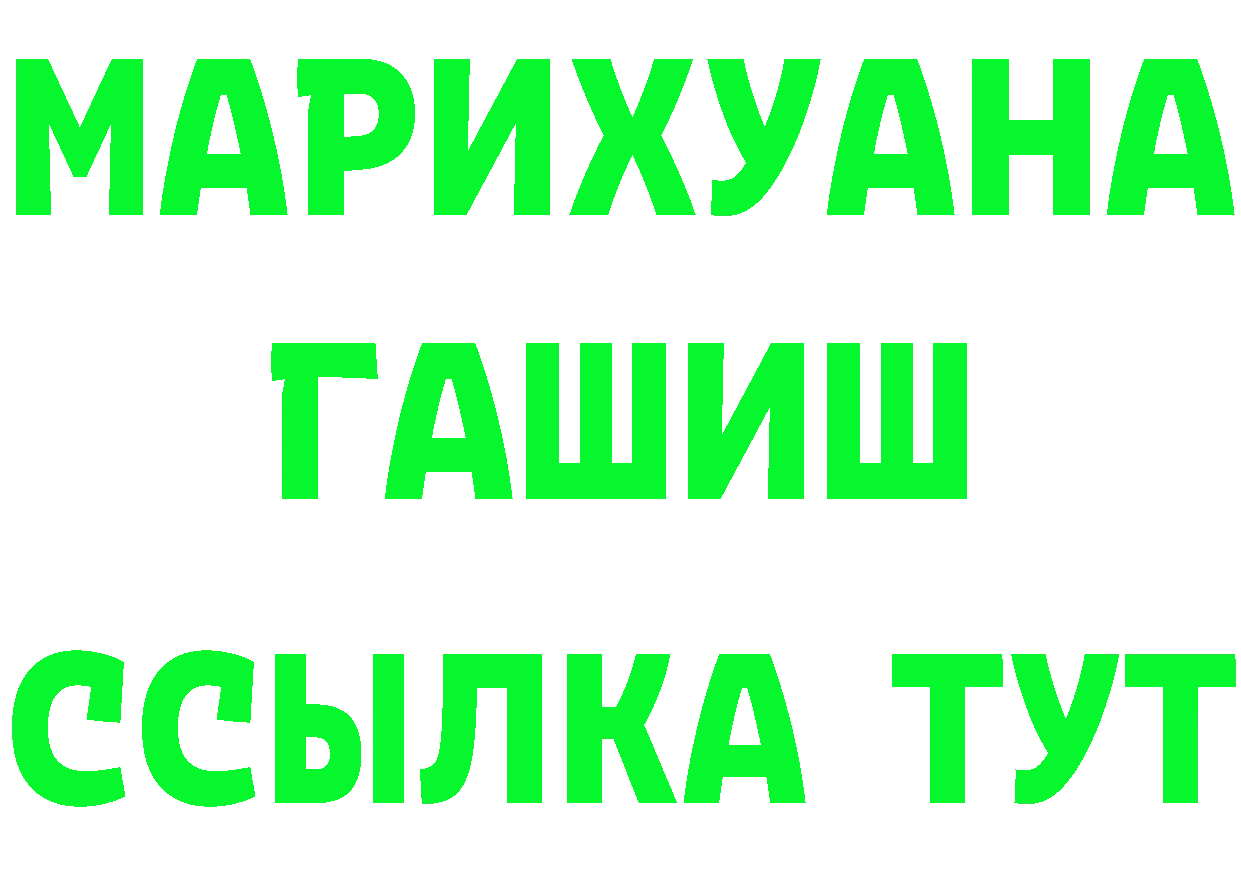 МАРИХУАНА
ГАШИШ
ССЫЛКА ТУТ